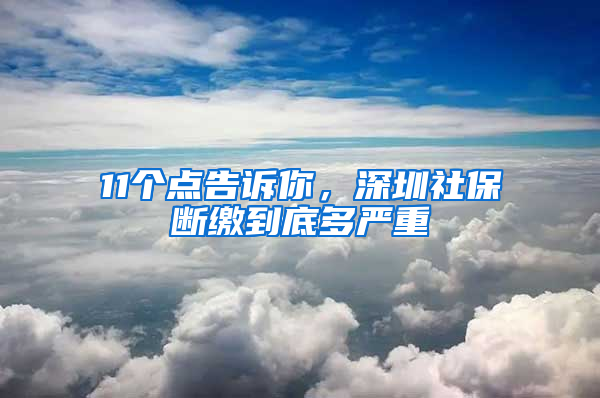 11个点告诉你，深圳社保断缴到底多严重